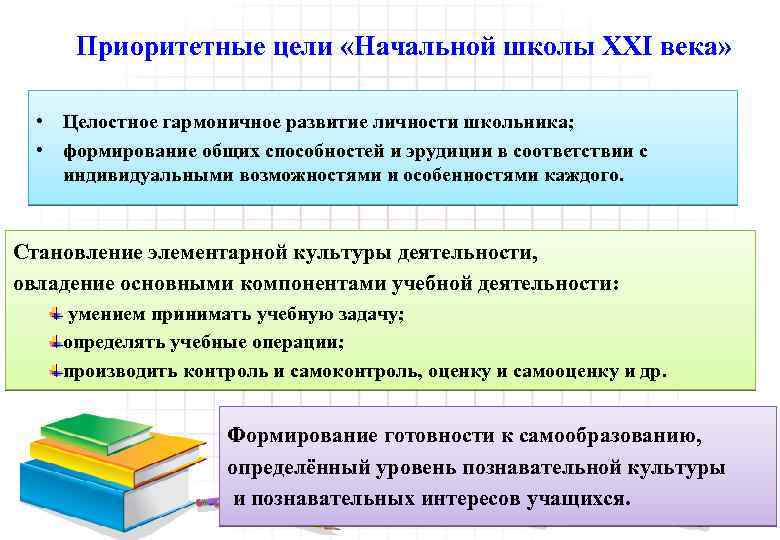 Приоритетные цели «Начальной школы XXI века»

• Целостное гармоничное развитие личности школьника;
• формирование общих способностей и эрудиции в соответствии с индивидуальными возможностями и особенностями каждого.

Становление элементарной культуры деятельности, овладение основными компонентами учебной деятельности:
умением принимать учебную задачу;
определять учебные операции;
производить контроль и самоконтроль, оценку и самооценку и др.

Формирование готовности к самообразованию, определённый уровень познавательной культуры и познавательных интересов учащихся.